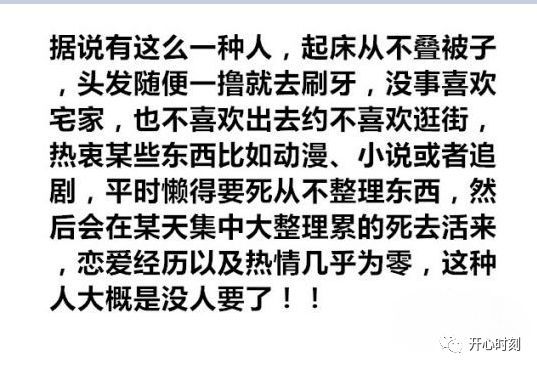 据说有这么一种人，起床从不叠被子，头发随便一撸就去刷牙，没事喜欢宅家，也不喜欢出去约不喜欢逛街，热衷某些东西比如动漫、小说或者追剧，平时懒得要死从不整理东西，然后会在某天集中大整理累的死去活来，恋爱经历以及热情几乎为零，这种人大概是没人要了！！

开心时刻